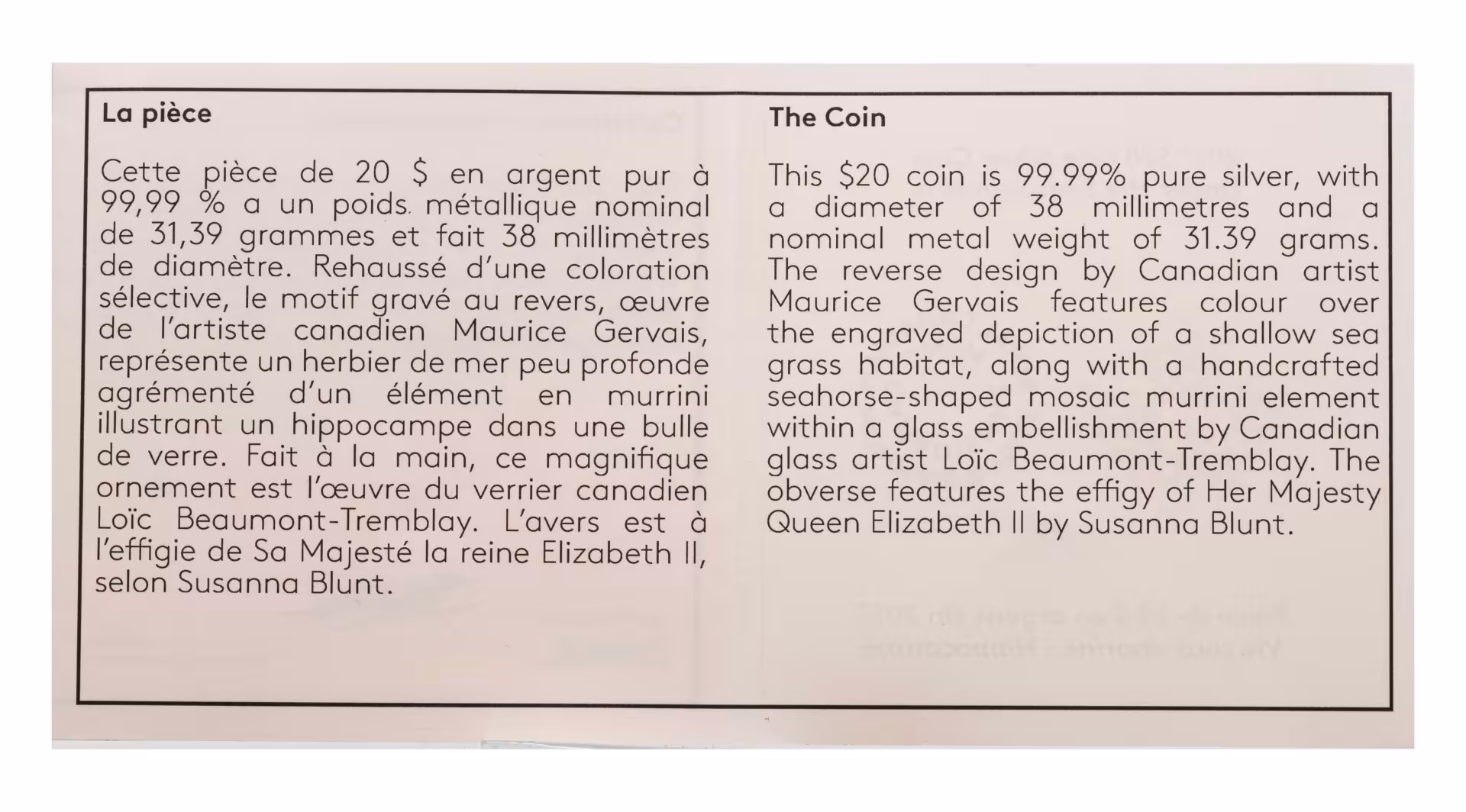 La pièce

Cette pièce de 20 $ en argent pur à 99,99 % a un poids métallique nominal de 31,39 grammes et fait 38 millimètres de diamètre. Rehaussé d'une coloration sélective, le motif gravé au revers, œuvre de l'artiste canadien Maurice Gervais, représente un herbier de mer peu profonde agrémenté d'un élément en murrini illustrant un hippocampe dans une bulle de verre. Fait à la main, ce magnifique ornement est l'œuvre du verrier canadien Loïc Beaumont-Tremblay. L'avers est à l'effigie de Sa Majesté la reine Elizabeth II, selon Susanna Blunt.

The Coin

This $20 coin is 99.99% pure silver, with a diameter of 38 millimetres and a nominal metal weight of 31.39 grams. The reverse design by Canadian artist Maurice Gervais features colour over the engraved depiction of a shallow sea grass habitat, along with a handcrafted seahorse-shaped mosaic murrini element within a glass embellishment by Canadian glass artist Loïc Beaumont-Tremblay. The obverse features the effigy of Her Majesty Queen Elizabeth II by Susanna Blunt.